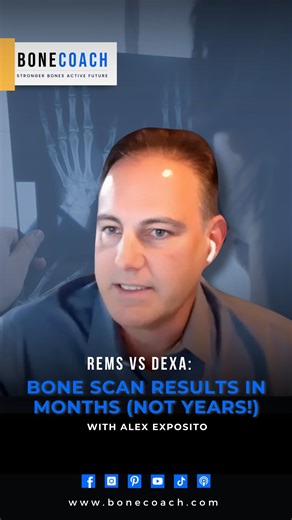 BONECOACH
STRONGER BONES ACTIVE FUTURE

REMS VS DEXA:
BONE SCAN RESULTS IN MONTHS (NOT YEARS!)
WITH ALEX EXPOSITO

www.bonecoach.com